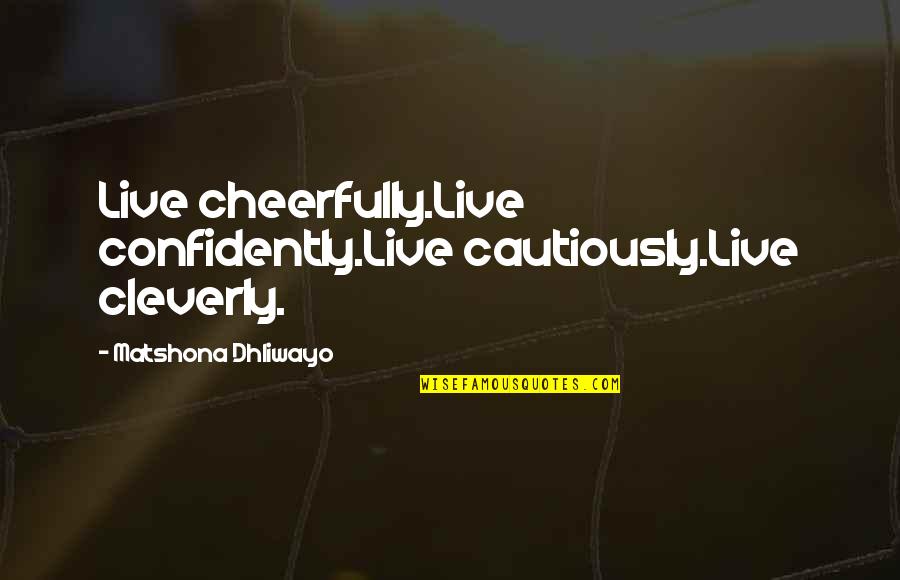 Live cheerfully.Live confidently.Live cautiously.Live cleverly.

- Matshona Dhliwayo

WISEFAMOUSQUOTES.COM